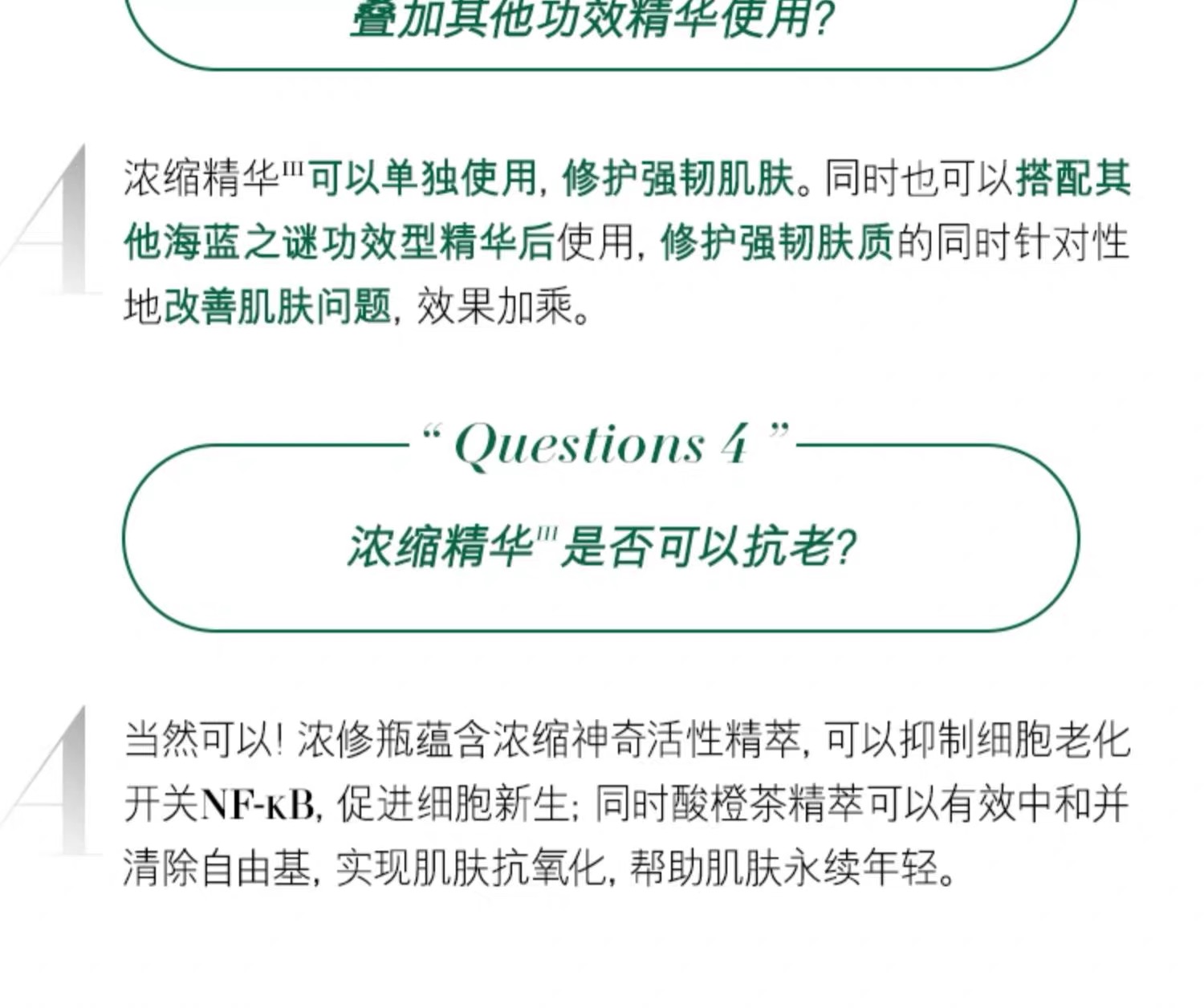 叠加其他功效精华使用?

A

浓缩精华$^{III}$可以单独使用,修护强韧肌肤。同时也可以搭配其他海蓝之谜功效型精华后使用,修护强韧肤质的同时针对性地改善肌肤问题,效果加乘。

“Questions 4”

浓缩精华$^{III}$是否可以抗老?

A

当然可以!浓修瓶蕴含浓缩神奇活性精萃,可以抑制细胞老化开关NF-κB,促进细胞新生;同时酸橙茶精萃可以有效中和并清除自由基,实现肌肤抗氧化,帮助肌肤永续年轻。